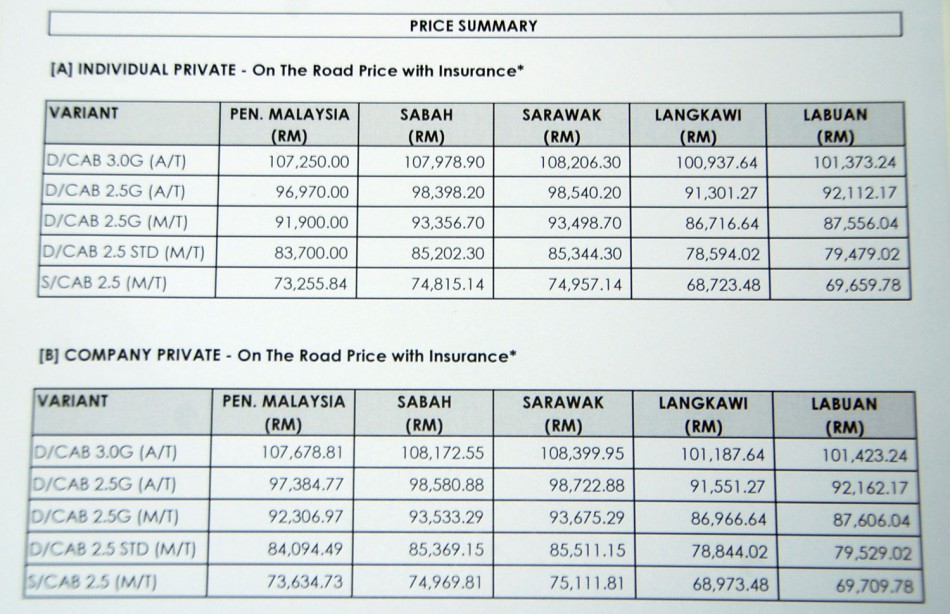 PRICE SUMMARY

[A] INDIVIDUAL PRIVATE - On The Road Price with Insurance*

| VARIANT | PEN. MALAYSIA (RM) | SABAH (RM) | SARAWAK (RM) | LANGKAWI (RM) | LABUAN (RM) |
|---|---|---|---|---|---|
| D/CAB 3.0G (A/T) | 107,250.00 | 107,978.90 | 108,206.30 | 100,937.64 | 101,373.24 |
| D/CAB 2.5G (A/T) | 96,970.00 | 98,398.20 | 98,540.20 | 91,301.27 | 92,112.17 |
| D/CAB 2.5G (M/T) | 91,900.00 | 93,356.70 | 93,498.70 | 86,716.64 | 87,556.04 |
| D/CAB 2.5 STD (M/T) | 83,700.00 | 85,202.30 | 85,344.30 | 78,594.02 | 79,479.02 |
| S/CAB 2.5 (M/T) | 73,255.84 | 74,815.14 | 74,957.14 | 68,723.48 | 69,659.78 |

[B] COMPANY PRIVATE - On The Road Price with Insurance*

| VARIANT | PEN. MALAYSIA (RM) | SABAH (RM) | SARAWAK (RM) | LANGKAWI (RM) | LABUAN (RM) |
|---|---|---|---|---|---|
| D/CAB 3.0G (A/T) | 107,678.81 | 108,172.55 | 108,399.95 | 101,187.64 | 101,423.24 |
| D/CAB 2.5G (A/T) | 97,384.77 | 98,580.88 | 98,722.88 | 91,551.27 | 92,162.17 |
| D/CAB 2.5G (M/T) | 92,306.97 | 93,533.29 | 93,675.29 | 86,966.64 | 87,606.04 |
| D/CAB 2.5 STD (M/T) | 84,094.49 | 85,369.15 | 85,511.15 | 78,844.02 | 79,529.02 |
| S/CAB 2.5 (M/T) | 73,634.73 | 74,969.81 | 75,111.81 | 68,973.48 | 69,709.78 |